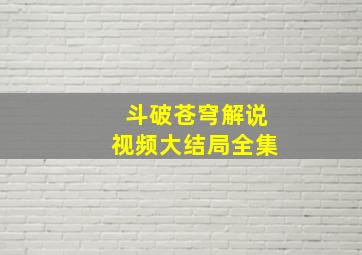 斗破苍穹解说
视频大结局全集